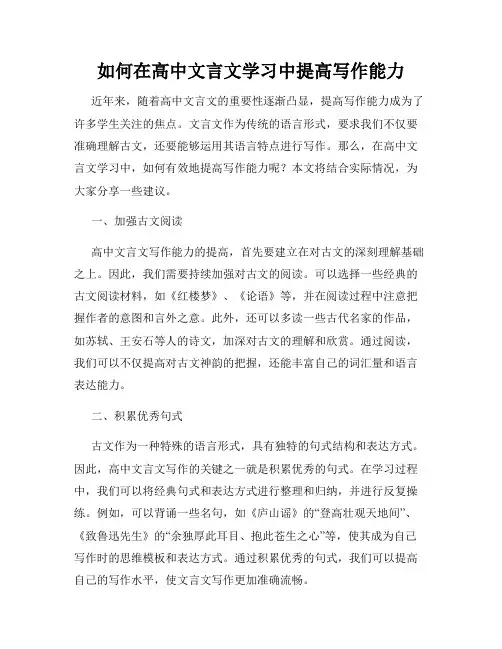 如何在高中文言文学习中提高写作能力

近年来，随着高中文言文的重要性逐渐凸显，提高写作能力成为了许多学生关注的焦点。文言文作为传统的语言形式，要求我们不仅要准确理解古文，还要能够运用其语言特点进行写作。那么，在高中文言文学习中，如何有效地提高写作能力呢？本文将结合实际情况，为大家分享一些建议。

一、加强古文阅读

高中文言文写作能力的提高，首先要建立在对古文的深刻理解基础之上。因此，我们需要持续加强对古文的阅读。可以选择一些经典的古文阅读材料，如《红楼梦》、《论语》等，并在阅读过程中注意把握作者的意图和言外之意。此外，还可以多读一些古代名家的作品，如苏轼、王安石等人的诗文，加深对古文的理解和欣赏。通过阅读，我们可以不仅提高对古文神韵的把握，还能丰富自己的词汇量和语言表达能力。

二、积累优秀句式

古文作为一种特殊的语言形式，具有独特的句式结构和表达方式。因此，高中文言文写作的关键之一就是积累优秀的句式。在学习过程中，我们可以将经典句式和表达方式进行整理和归纳，并进行反复操练。例如，可以背诵一些名句，如《庐山谣》的“登高壮观天地间”、《致鲁迅先生》的“余独厚此耳目、抱此苍生之心”等，使其成为自己写作时的思维模板和表达方式。通过积累优秀的句式，我们可以提高自己的写作水平，使文言文写作更加准确流畅。